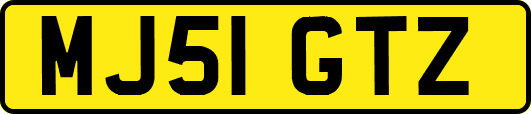 MJ51 GTZ